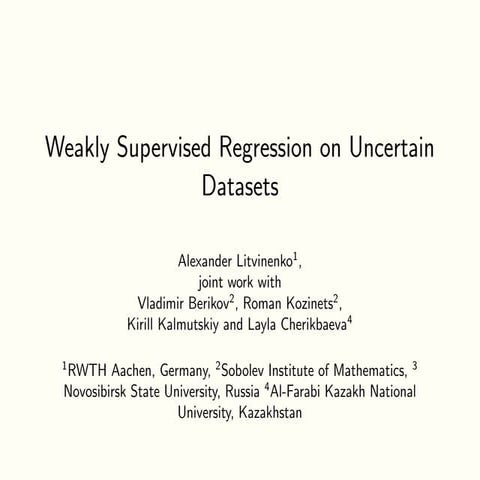 Weakly Supervised Regression on Uncertain Datasets

Alexander Litvinenko$^1$,
joint work with
Vladimir Berikov$^2$, Roman Kozinets$^2$,
Kirill Kalmutskiy and Layla Cherikbaeva$^4$

$^1$RWTH Aachen, Germany, $^2$Sobolev Institute of Mathematics, $^3$ Novosibirsk State University, Russia $^4$Al-Farabi Kazakh National University, Kazakhstan